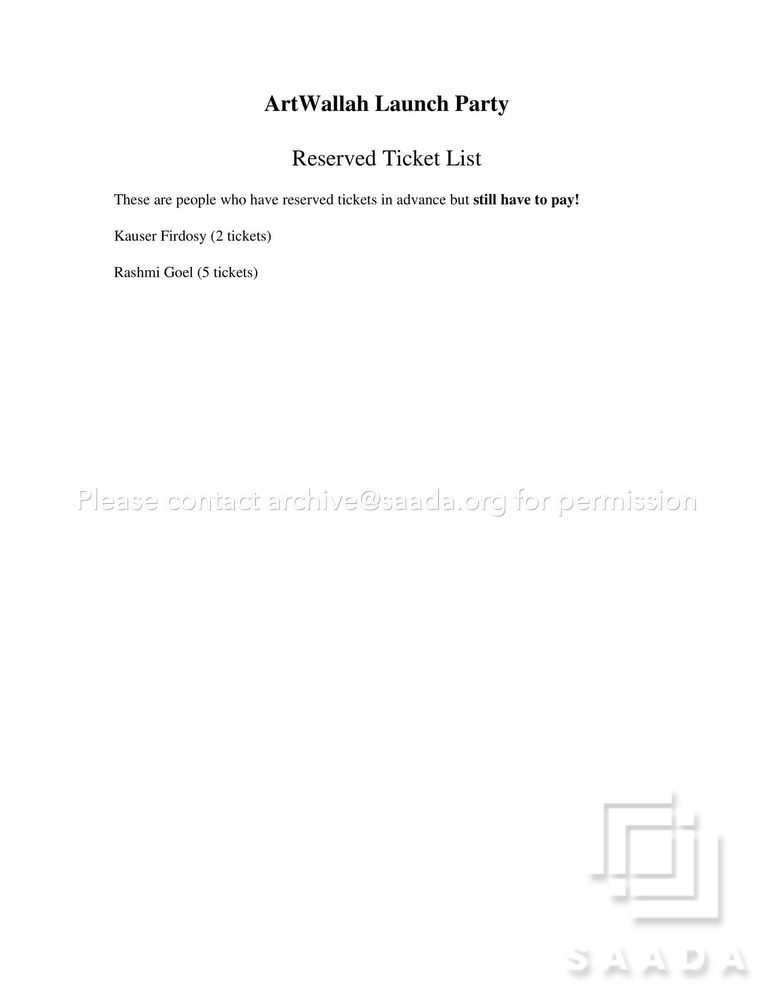 ArtWallah Launch Party

Reserved Ticket List

These are people who have reserved tickets in advance but still have to pay!

Kauser Firdosy (2 tickets)

Rashmi Goel (5 tickets)

Please contact archive@saada.org for permission

SAADA